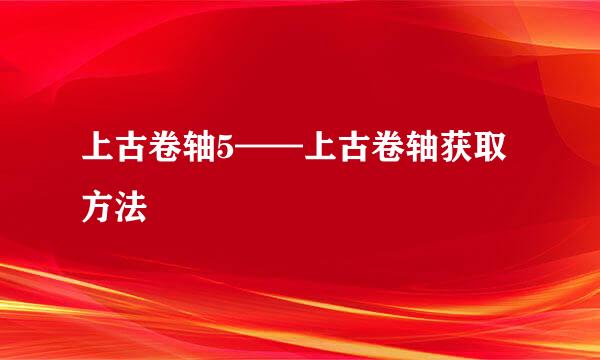 上古卷轴5——上古卷轴获取方法